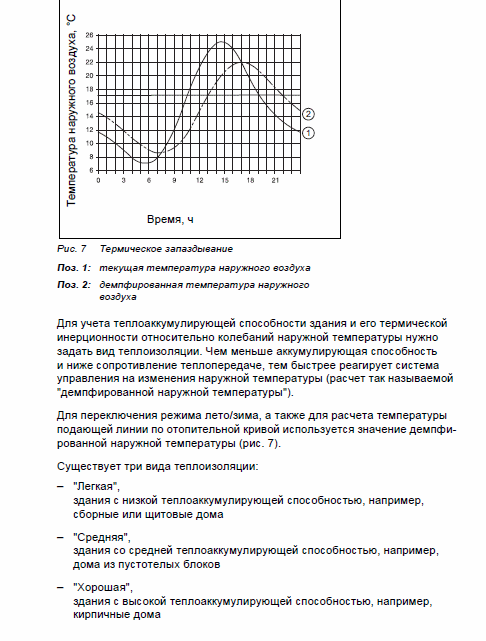 Температура наружного воздуха, °C

26
24
22
20
18
16
14
12
10
8
6

0 3 6 9 12 15 18 21

2
1

Время, ч

Рис. 7 Термическое запаздывание

Поз. 1: текущая температура наружного воздуха

Поз. 2: демпфированная температура наружного воздуха

Для учета теплоаккумулирующей способности здания и его термической инерционности относительно колебаний наружной температуры нужно задать вид теплоизоляции. Чем меньше аккумулирующая способность и ниже сопротивление теплопередаче, тем быстрее реагирует система управления на изменения наружной температуры (расчет так называемой "демпфированной наружной температуры").

Для переключения режима лето/зима, а также для расчета температуры подающей линии по отопительной кривой используется значение демпфированной наружной температуры (рис. 7).

Существует три вида теплоизоляции:

– "Легкая",
здания с низкой теплоаккумулирующей способностью, например, сборные или щитовые дома

– "Средняя",
здания со средней теплоаккумулирующей способностью, например, дома из пустотелых блоков

– "Хорошая",
здания с высокой теплоаккумулирующей способностью, например, кирпичные дома